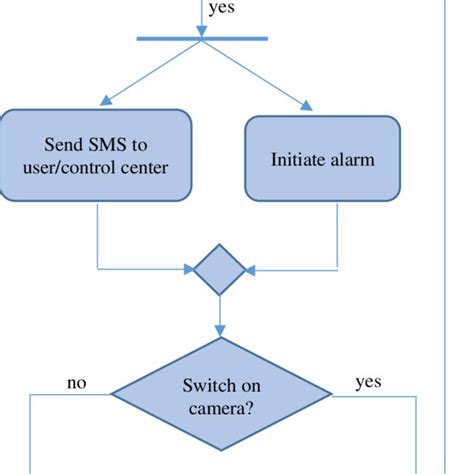 yes

Send SMS to user/control center

Initiate alarm

no

Switch on camera?

yes